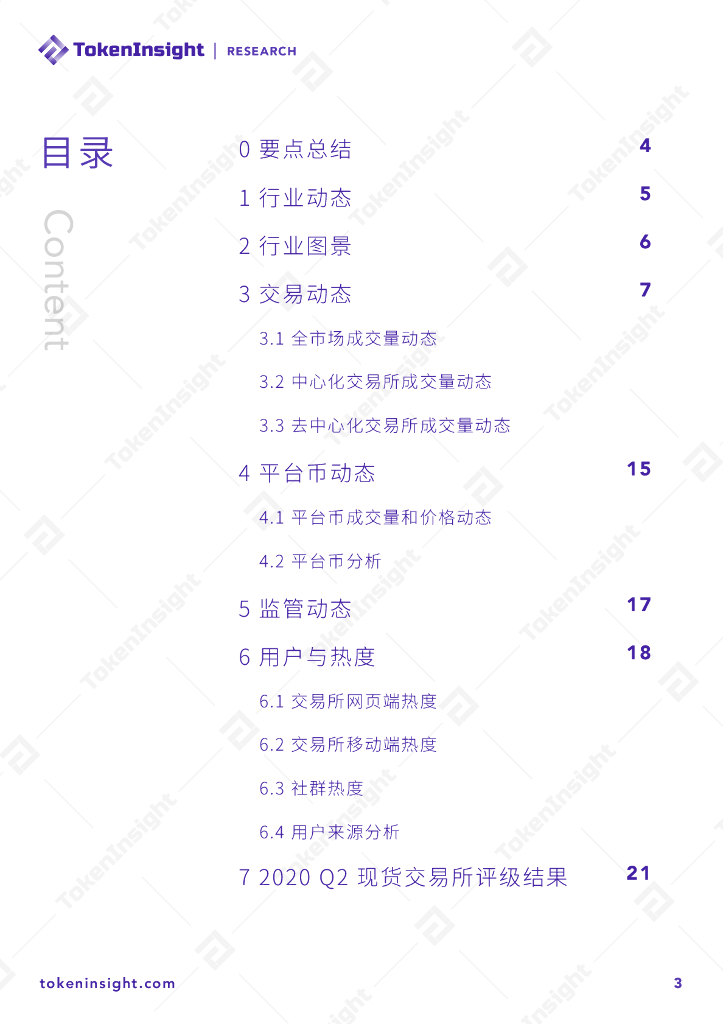 TokenInsight | RESEARCH

目录

Content

0 要点总结 4

1 行业动态 5

2 行业图景 6

3 交易动态 7

3.1 全市场成交量动态

3.2 中心化交易所成交量动态

3.3 去中心化交易所成交量动态

4 平台币动态 15

4.1 平台币成交量和价格动态

4.2 平台币分析

5 监管动态 17

6 用户与热度 18

6.1 交易所网页端热度

6.2 交易所移动端热度

6.3 社群热度

6.4 用户来源分析

7 2020 Q2 现货交易所评级结果 21

tokeninsight.com 3

TokenInsight